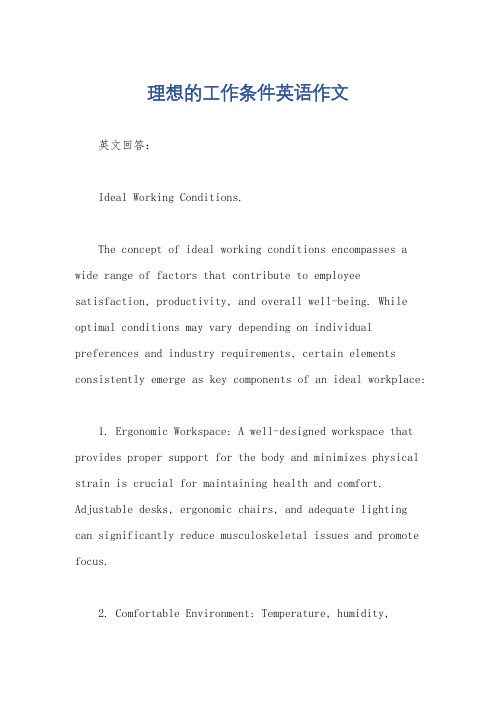 理想的工作条件英语作文

英文回答：

Ideal Working Conditions.

The concept of ideal working conditions encompasses a wide range of factors that contribute to employee satisfaction, productivity, and overall well-being. While optimal conditions may vary depending on individual preferences and industry requirements, certain elements consistently emerge as key components of an ideal workplace:

1. Ergonomic Workspace: A well-designed workspace that provides proper support for the body and minimizes physical strain is crucial for maintaining health and comfort. Adjustable desks, ergonomic chairs, and adequate lighting can significantly reduce musculoskeletal issues and promote focus.

2. Comfortable Environment: Temperature, humidity,